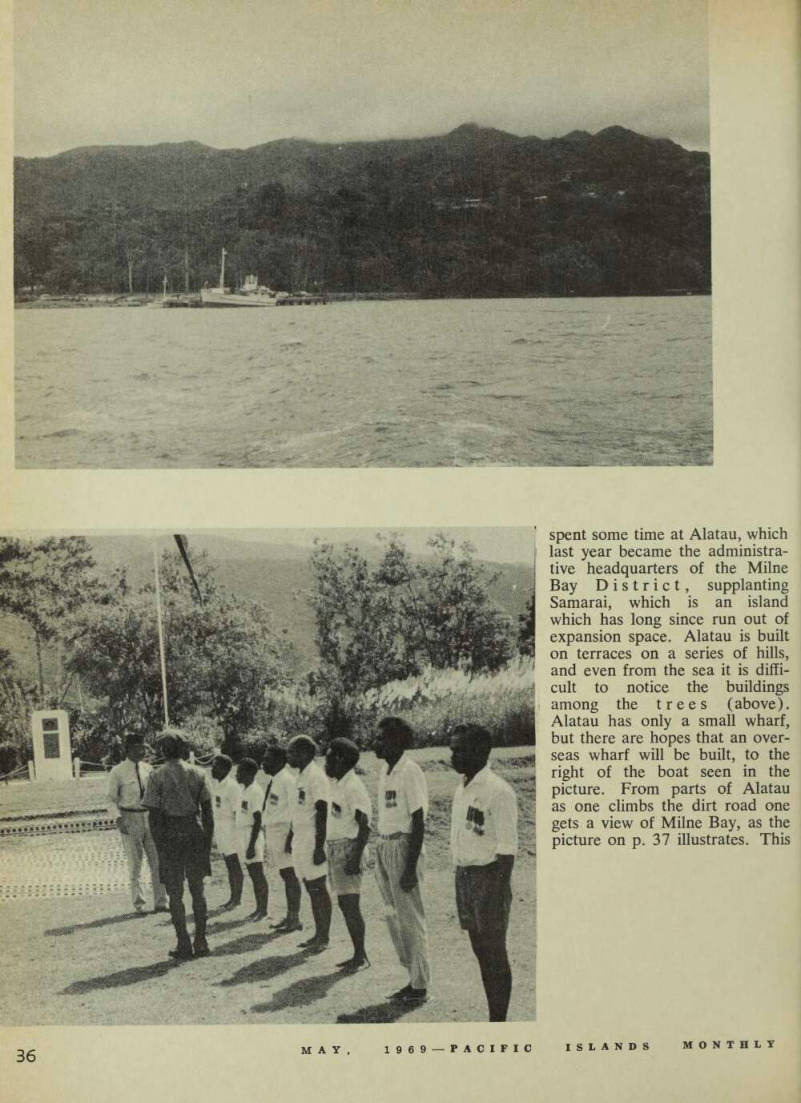 spent some time at Alatau, which last year became the administrative headquarters of the Milne Bay District, supplanting Samarai, which is an island which has long since run out of expansion space. Alatau is built on terraces on a series of hills, and even from the sea it is difficult to notice the buildings among the trees (above). Alatau has only a small wharf, but there are hopes that an overseas wharf will be built, to the right of the boat seen in the picture. From parts of Alatau as one climbs the dirt road one gets a view of Milne Bay, as the picture on p. 37 illustrates. This

36

MAY, 1969—PACIFIC ISLANDS MONTHLY